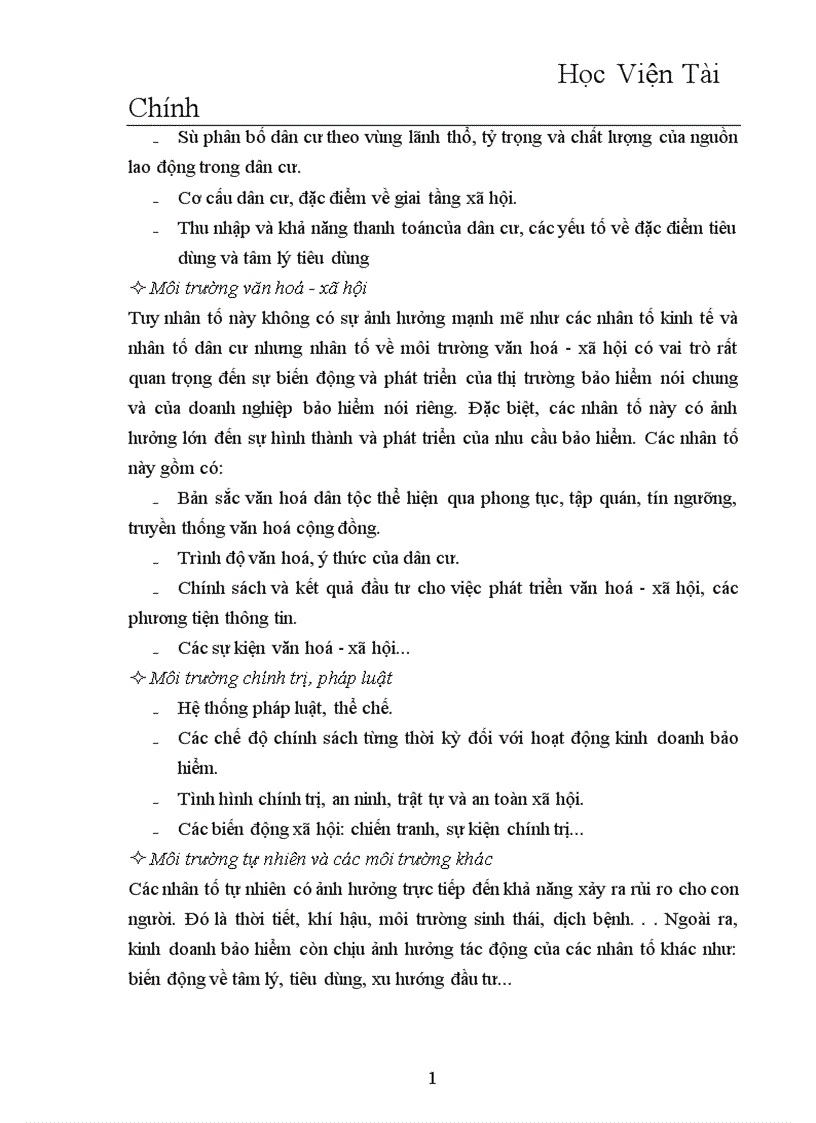 Học Viện Tài Chính

- Sù phân bố dân cư theo vùng lãnh thổ, tỷ trọng và chất lượng của nguồn lao động trong dân cư.
- Cơ cấu dân cư, đặc điểm về giai tầng xã hội.
- Thu nhập và khả năng thanh toáncủa dân cư, các yếu tố về đặc điểm tiêu dùng và tâm lý tiêu dùng

✧ Môi trường văn hoá - xã hội

Tuy nhân tố này không có sự ảnh hưởng mạnh mẽ như các nhân tố kinh tế và nhân tố dân cư nhưng nhân tố về môi trường văn hoá - xã hội có vai trò rất quan trọng đến sự biến động và phát triển của thị trường bảo hiểm nói chung và của doanh nghiệp bảo hiểm nói riêng. Đặc biệt, các nhân tố này có ảnh hưởng lớn đến sự hình thành và phát triển của nhu cầu bảo hiểm. Các nhân tố này gồm có:

- Bản sắc văn hoá dân tộc thể hiện qua phong tục, tập quán, tín ngưỡng, truyền thống văn hoá cộng đồng.
- Trình độ văn hoá, ý thức của dân cư.
- Chính sách và kết quả đầu tư cho việc phát triển văn hoá - xã hội, các phương tiện thông tin.
- Các sự kiện văn hoá - xã hội...

✧ Môi trường chính trị, pháp luật

- Hệ thống pháp luật, thể chế.
- Các chế độ chính sách từng thời kỳ đối với hoạt động kinh doanh bảo hiểm.
- Tình hình chính trị, an ninh, trật tự và an toàn xã hội.
- Các biến động xã hội: chiến tranh, sự kiện chính trị...

✧ Môi trường tự nhiên và các môi trường khác

Các nhân tố tự nhiên có ảnh hưởng trực tiếp đến khả năng xảy ra rủi ro cho con người. Đó là thời tiết, khí hậu, môi trường sinh thái, dịch bệnh. . . Ngoài ra, kinh doanh bảo hiểm còn chịu ảnh hưởng tác động của các nhân tố khác như: biến động về tâm lý, tiêu dùng, xu hướng đầu tư...

1